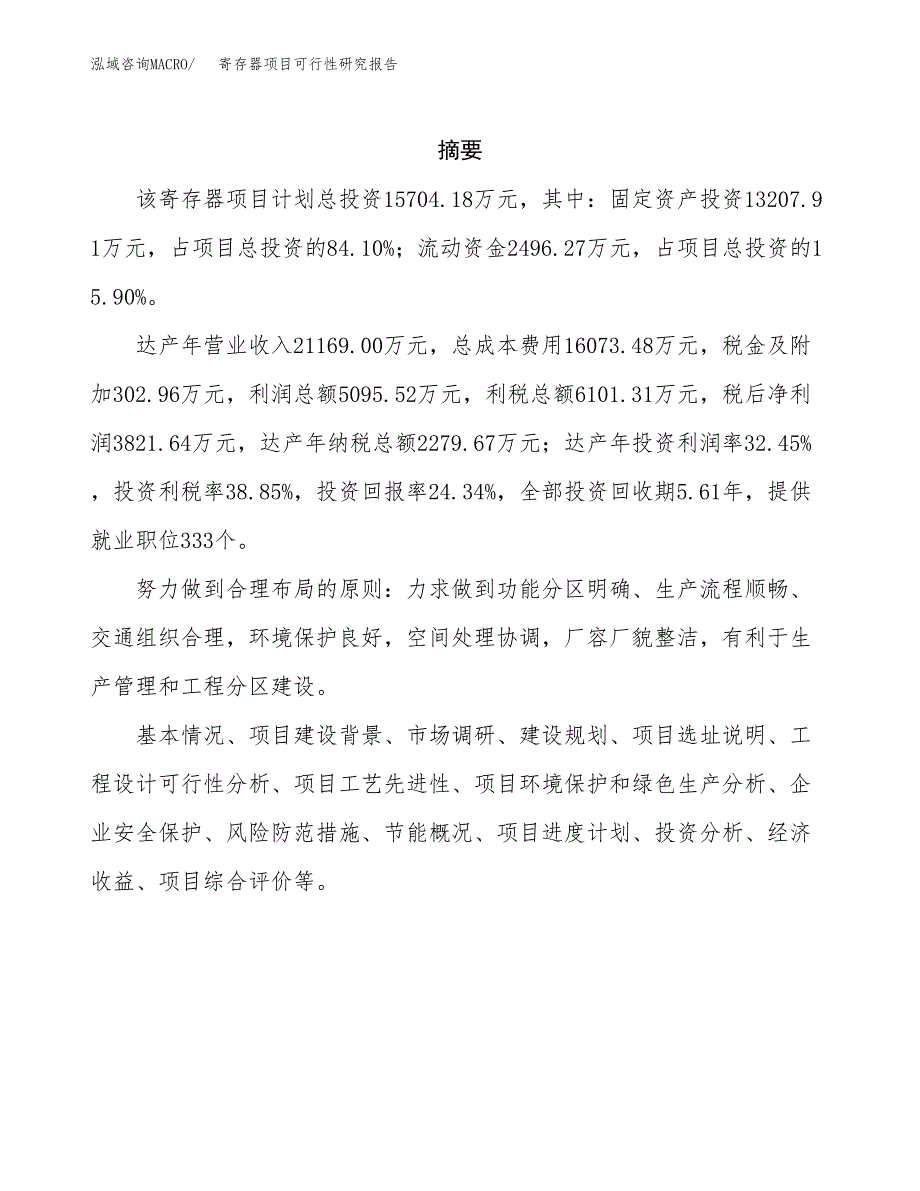 泓域咨询MACRO/　寄存器项目可行性研究报告

摘要

该寄存器项目计划总投资15704.18万元，其中：固定资产投资13207.91万元，占项目总投资的84.10%；流动资金2496.27万元，占项目总投资的15.90%。

达产年营业收入21169.00万元，总成本费用16073.48万元，税金及附加302.96万元，利润总额5095.52万元，利税总额6101.31万元，税后净利润3821.64万元，达产年纳税总额2279.67万元；达产年投资利润率32.45%，投资利税率38.85%，投资回报率24.34%，全部投资回收期5.61年，提供就业职位333个。

努力做到合理布局的原则：力求做到功能分区明确、生产流程顺畅、交通组织合理，环境保护良好，空间处理协调，厂容厂貌整洁，有利于生产管理和工程分区建设。

基本情况、项目建设背景、市场调研、建设规划、项目选址说明、工程设计可行性分析、项目工艺先进性、项目环境保护和绿色生产分析、企业安全保护、风险防范措施、节能概况、项目进度计划、投资分析、经济收益、项目综合评价等。